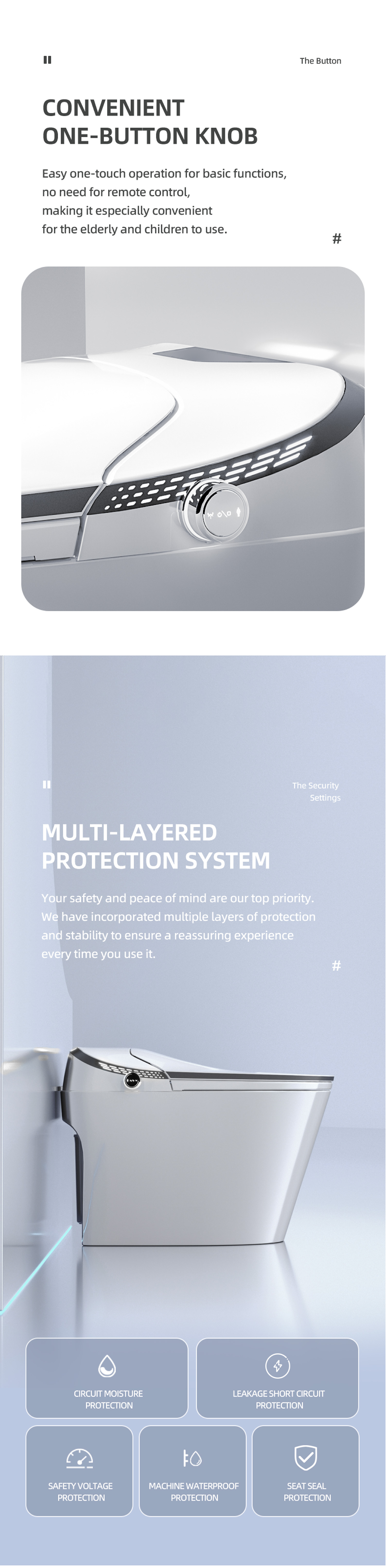 The Button

CONVENIENT ONE-BUTTON KNOB

Easy one-touch operation for basic functions, no need for remote control, making it especially convenient for the elderly and children to use.

#

The Security Settings

MULTI-LAYERED PROTECTION SYSTEM

Your safety and peace of mind are our top priority. We have incorporated multiple layers of protection and stability to ensure a reassuring experience every time you use it.

#

CIRCUIT MOISTURE PROTECTION

LEAKAGE SHORT CIRCUIT PROTECTION

SAFETY VOLTAGE PROTECTION

MACHINE WATERPROOF PROTECTION

SEAT SEAL PROTECTION